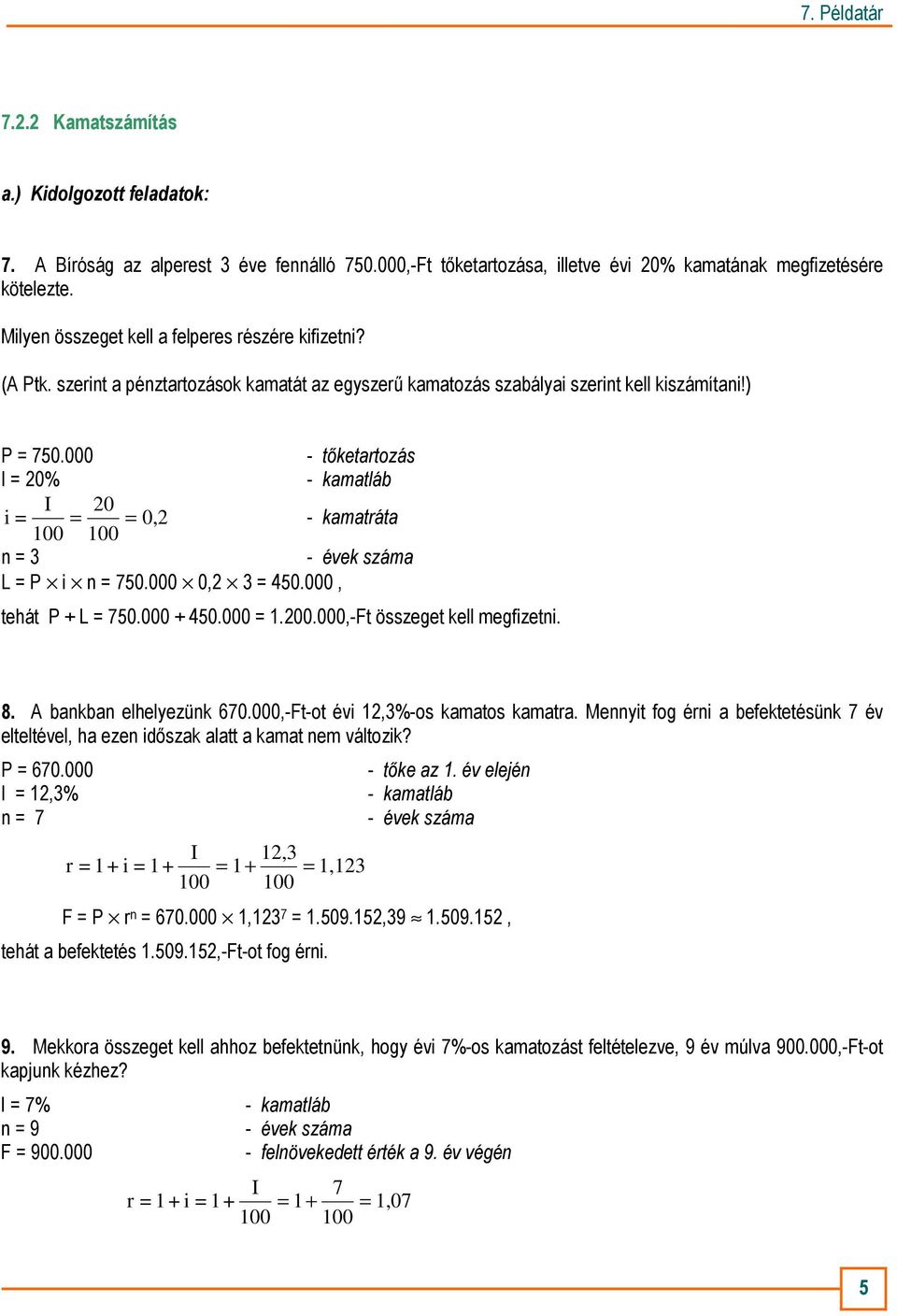 7. Példatár

7.2.2 Kamatszámítás

a.) Kidolgozott feladatok:

7. A Bíróság az alperest 3 éve fennálló 750.000,-Ft tőketartozása, illetve évi 20% kamatának megfizetésére kötelezte.

Milyen összeget kell a felperes részére kifizetni?

(A Ptk. szerint a pénztartozások kamatát az egyszerű kamatozás szabályai szerint kell kiszámítani!)

P = 750.000 - tőketartozás
I = 20% - kamatláb
$i = \frac{I}{100} = \frac{20}{100} = 0,2$ - kamatráta
n = 3 - évek száma
L = P $\times$ i $\times$ n = 750.000 $\times$ 0,2 $\times$ 3 = 450.000 ,

tehát P + L = 750.000 + 450.000 = 1.200.000,-Ft összeget kell megfizetni.

8. A bankban elhelyezünk 670.000,-Ft-ot évi 12,3%-os kamatos kamatra. Mennyit fog érni a befektetésünk 7 év elteltével, ha ezen időszak alatt a kamat nem változik?

P = 670.000 - tőke az 1. év elején
I = 12,3% - kamatláb
n = 7 - évek száma

$r = 1 + i = 1 + \frac{I}{100} = 1 + \frac{12,3}{100} = 1,123$

F = P $\times$ $r^n$ = 670.000 $\times$ $1,123^7$ = 1.509.152,39 $\approx$ 1.509.152 ,

tehát a befektetés 1.509.152,-Ft-ot fog érni.

9. Mekkora összeget kell ahhoz befektetnünk, hogy évi 7%-os kamatozást feltételezve, 9 év múlva 900.000,-Ft-ot kapjunk kézhez?

I = 7% - kamatláb
n = 9 - évek száma
F = 900.000 - felnövekedett érték a 9. év végén

$r = 1 + i = 1 + \frac{I}{100} = 1 + \frac{7}{100} = 1,07$

5